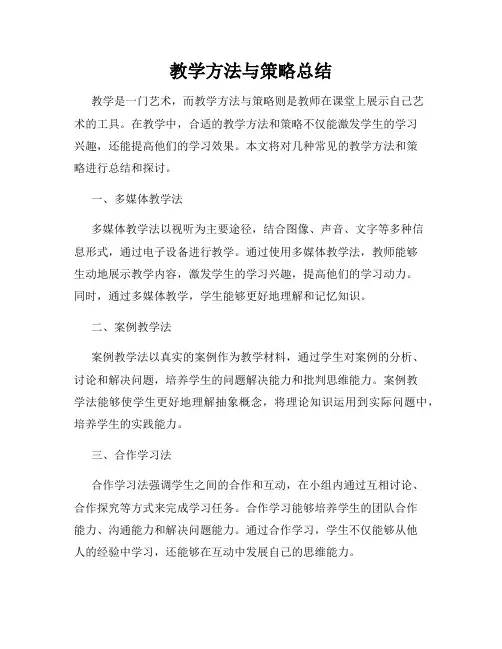 教学方法与策略总结

教学是一门艺术，而教学方法与策略则是教师在课堂上展示自己艺术的工具。在教学中，合适的教学方法和策略不仅能激发学生的学习兴趣，还能提高他们的学习效果。本文将对几种常见的教学方法和策略进行总结和探讨。

一、多媒体教学法

多媒体教学法以视听为主要途径，结合图像、声音、文字等多种信息形式，通过电子设备进行教学。通过使用多媒体教学法，教师能够生动地展示教学内容，激发学生的学习兴趣，提高他们的学习动力。同时，通过多媒体教学，学生能够更好地理解和记忆知识。

二、案例教学法

案例教学法以真实的案例作为教学材料，通过学生对案例的分析、讨论和解决问题，培养学生的问题解决能力和批判思维能力。案例教学法能够使学生更好地理解抽象概念，将理论知识运用到实际问题中，培养学生的实践能力。

三、合作学习法

合作学习法强调学生之间的合作和互动，在小组内通过互相讨论、合作探究等方式来完成学习任务。合作学习能够培养学生的团队合作能力、沟通能力和解决问题能力。通过合作学习，学生不仅能够从他人的经验中学习，还能够在互动中发展自己的思维能力。